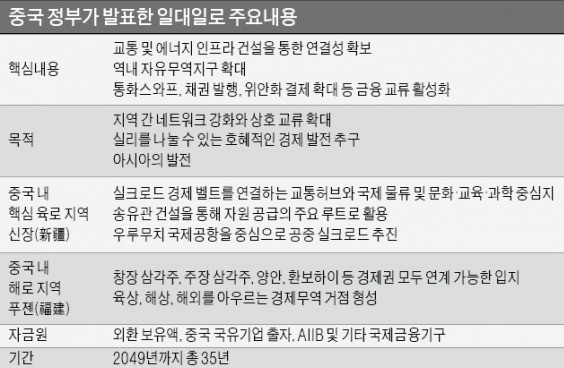 중국 정부가 발표한 일대일로 주요내용

| | |
|---|---|
| 핵심내용 | 교통 및 에너지 인프라 건설을 통한 연결성 확보<br>역내 자유무역지구 확대<br>통화스와프, 채권 발행, 위안화 결제 확대 등 금융 교류 활성화 |
| 목적 | 지역 간 네트워크 강화와 상호 교류 확대<br>실리를 나눌 수 있는 호혜적인 경제 발전 추구<br>아시아의 발전 |
| 중국 내 핵심 육로 지역 신장(新疆) | 실크로드 경제 벨트를 연결하는 교통허브와 국제 물류 및 문화·교육·과학 중심지<br>송유관 건설을 통해 자원 공급의 주요 루트로 활용<br>우루무치 국제공항을 중심으로 공중 실크로드 추진 |
| 중국 내 해로 지역 푸젠(福建) | 창장 삼각주, 주장 삼각주, 양안, 환보하이 등 경제권 모두 연계 가능한 입지<br>육상, 해상, 해외를 아우르는 경제무역 거점 형성 |
| 자금원 | 외환 보유액, 중국 국유기업 출자, AIIB 및 기타 국제금융기구 |
| 기간 | 2049년까지 총 35년 |